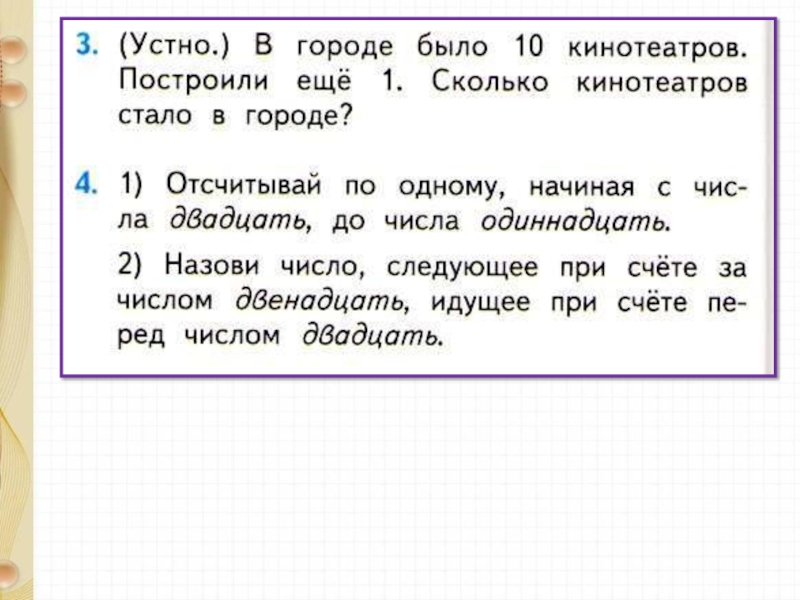 3. (Устно.) В городе было 10 кинотеатров. Построили ещё 1. Сколько кинотеатров стало в городе?

4. 1) Отсчитывай по одному, начиная с числа двадцать, до числа одиннадцать.

2) Назови число, следующее при счёте за числом двенадцать, идущее при счёте перед числом двадцать.